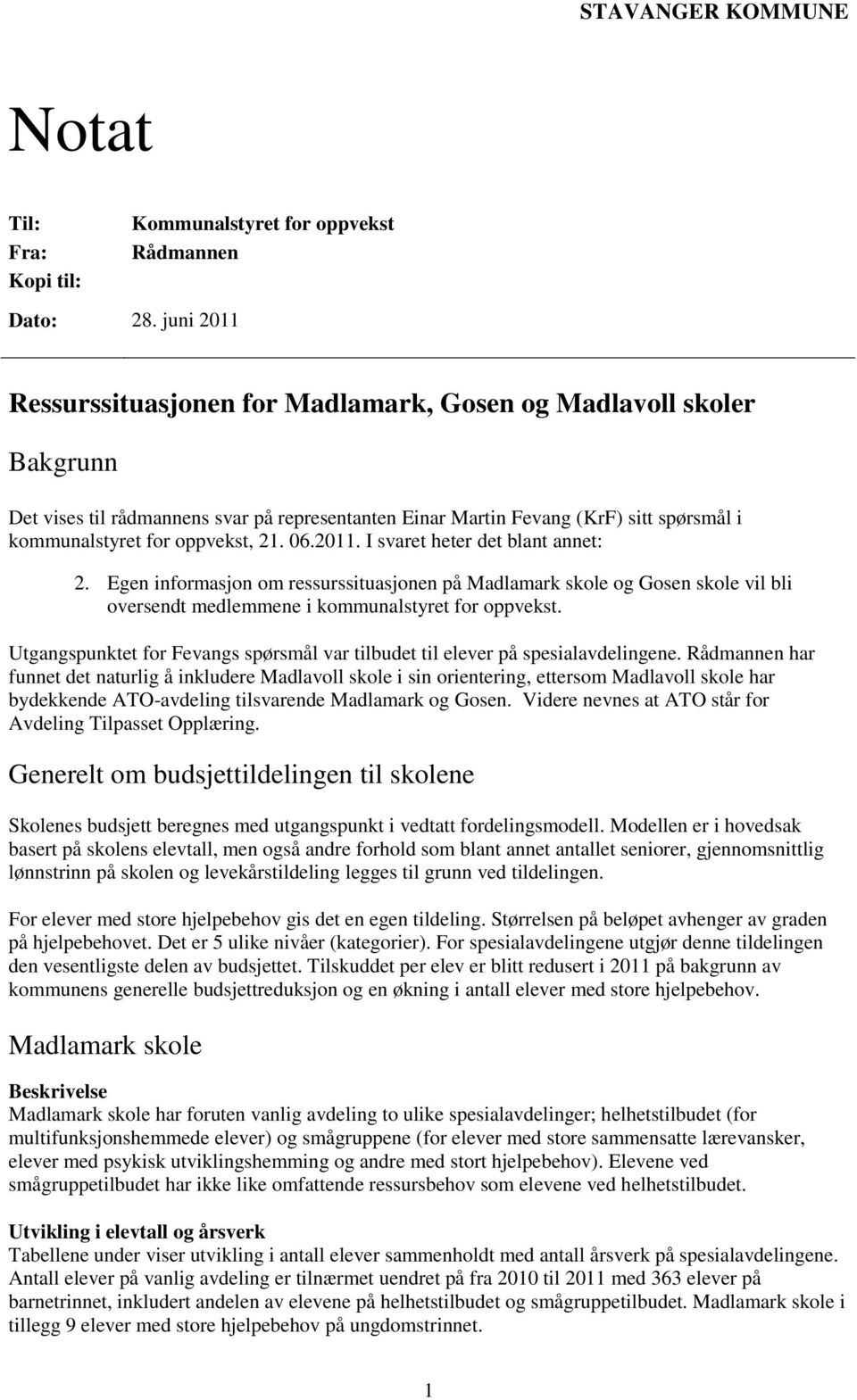 STAVANGER KOMMUNE

Notat

Til: Kommunalstyret for oppvekst
Fra: Rådmannen
Kopi til:

Dato: 28. juni 2011

Ressurssituasjonen for Madlamark, Gosen og Madlavoll skoler

Bakgrunn

Det vises til rådmannens svar på representanten Einar Martin Fevang (KrF) sitt spørsmål i kommunalstyret for oppvekst, 21. 06.2011. I svaret heter det blant annet:

2. Egen informasjon om ressurssituasjonen på Madlamark skole og Gosen skole vil bli oversendt medlemmene i kommunalstyret for oppvekst.

Utgangspunktet for Fevangs spørsmål var tilbudet til elever på spesialavdelingene. Rådmannen har funnet det naturlig å inkludere Madlavoll skole i sin orientering, ettersom Madlavoll skole har bydekkende ATO-avdeling tilsvarende Madlamark og Gosen. Videre nevnes at ATO står for Avdeling Tilpasset Opplæring.

Generelt om budsjettildelingen til skolene

Skolenes budsjett beregnes med utgangspunkt i vedtatt fordelingsmodell. Modellen er i hovedsak basert på skolens elevtall, men også andre forhold som blant annet antallet seniorer, gjennomsnittlig lønnstrinn på skolen og levekårstildeling legges til grunn ved tildelingen.

For elever med store hjelpebehov gis det en egen tildeling. Størrelsen på beløpet avhenger av graden på hjelpebehovet. Det er 5 ulike nivåer (kategorier). For spesialavdelingene utgjør denne tildelingen den vesentligste delen av budsjettet. Tilskuddet per elev er blitt redusert i 2011 på bakgrunn av kommunens generelle budsjettreduksjon og en økning i antall elever med store hjelpebehov.

Madlamark skole

Beskrivelse
Madlamark skole har foruten vanlig avdeling to ulike spesialavdelinger; helhetstilbudet (for multifunksjonshemmede elever) og smågruppene (for elever med store sammensatte lærevansker, elever med psykisk utviklingshemming og andre med stort hjelpebehov). Elevene ved smågruppetilbudet har ikke like omfattende ressursbehov som elevene ved helhetstilbudet.

Utvikling i elevtall og årsverk
Tabellene under viser utvikling i antall elever sammenholdt med antall årsverk på spesialavdelingene. Antall elever på vanlig avdeling er tilnærmet uendret på fra 2010 til 2011 med 363 elever på barnetrinnet, inkludert andelen av elevene på helhetstilbudet og smågruppetilbudet. Madlamark skole i tillegg 9 elever med store hjelpebehov på ungdomstrinnet.

1